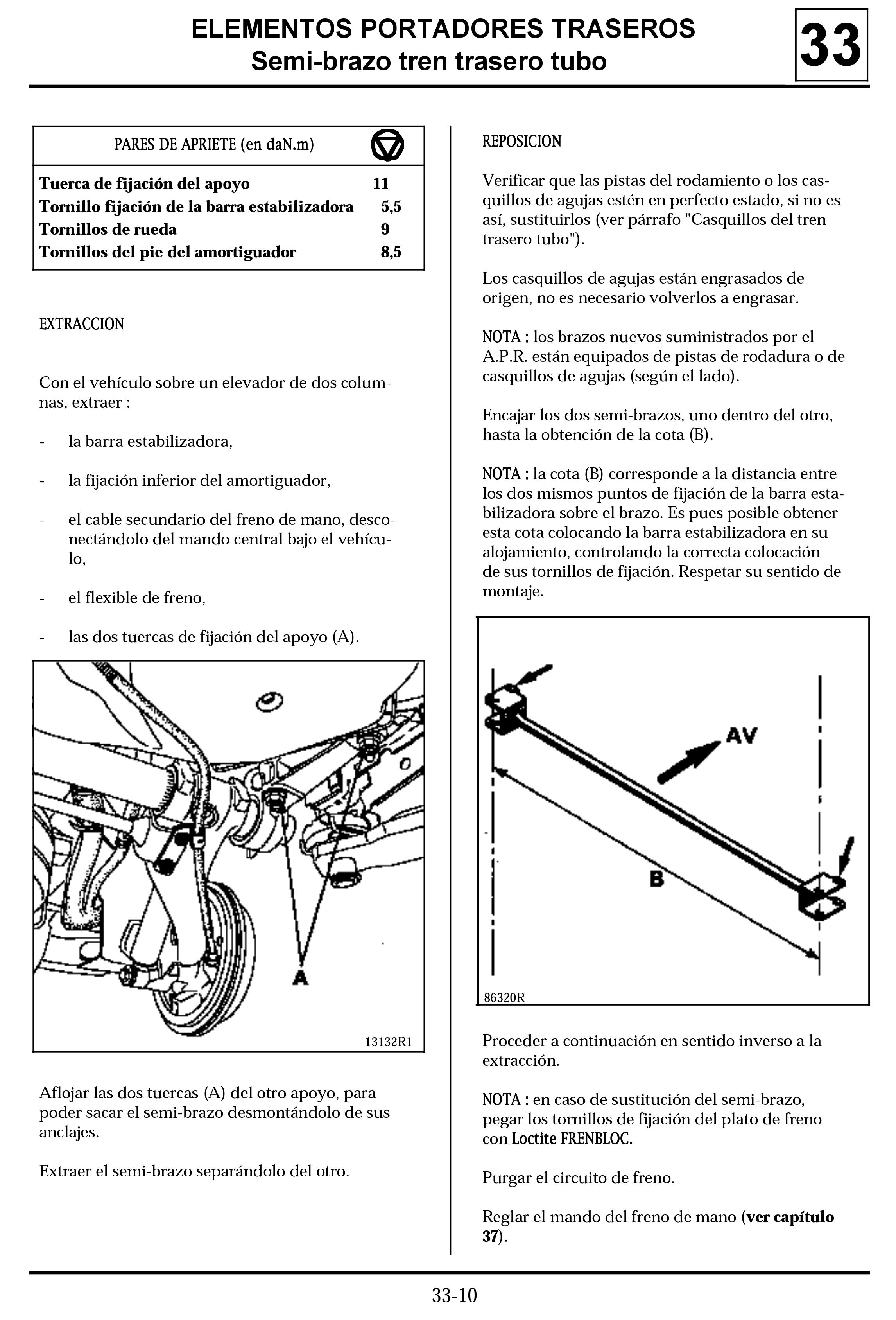 ELEMENTOS PORTADORES TRASEROS
Semi-brazo tren trasero tubo

33

| PARES DE APRIETE (en daN.m) | |
|---|---|
| Tuerca de fijación del apoyo | 11 |
| Tornillo fijación de la barra estabilizadora | 5,5 |
| Tornillos de rueda | 9 |
| Tornillos del pie del amortiguador | 8,5 |

EXTRACCION

Con el vehículo sobre un elevador de dos columnas, extraer :

- la barra estabilizadora,

- la fijación inferior del amortiguador,

- el cable secundario del freno de mano, desconectándolo del mando central bajo el vehículo,

- el flexible de freno,

- las dos tuercas de fijación del apoyo (A).

A

13132R1

Aflojar las dos tuercas (A) del otro apoyo, para poder sacar el semi-brazo desmontándolo de sus anclajes.

Extraer el semi-brazo separándolo del otro.

REPOSICION

Verificar que las pistas del rodamiento o los casquillos de agujas estén en perfecto estado, si no es así, sustituirlos (ver párrafo "Casquillos del tren trasero tubo").

Los casquillos de agujas están engrasados de origen, no es necesario volverlos a engrasar.

NOTA : los brazos nuevos suministrados por el A.P.R. están equipados de pistas de rodadura o de casquillos de agujas (según el lado).

Encajar los dos semi-brazos, uno dentro del otro, hasta la obtención de la cota (B).

NOTA : la cota (B) corresponde a la distancia entre los dos mismos puntos de fijación de la barra estabilizadora sobre el brazo. Es pues posible obtener esta cota colocando la barra estabilizadora en su alojamiento, controlando la correcta colocación de sus tornillos de fijación. Respetar su sentido de montaje.

AV

B

86320R

Proceder a continuación en sentido inverso a la extracción.

NOTA : en caso de sustitución del semi-brazo, pegar los tornillos de fijación del plato de freno con Loctite FRENBLOC.

Purgar el circuito de freno.

Reglar el mando del freno de mano (ver capítulo 37).

33-10